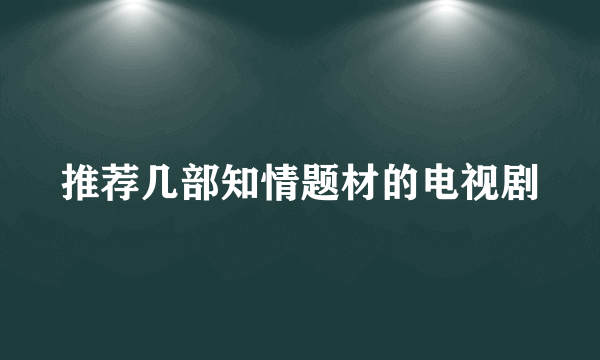 推荐几部知情题材的电视剧